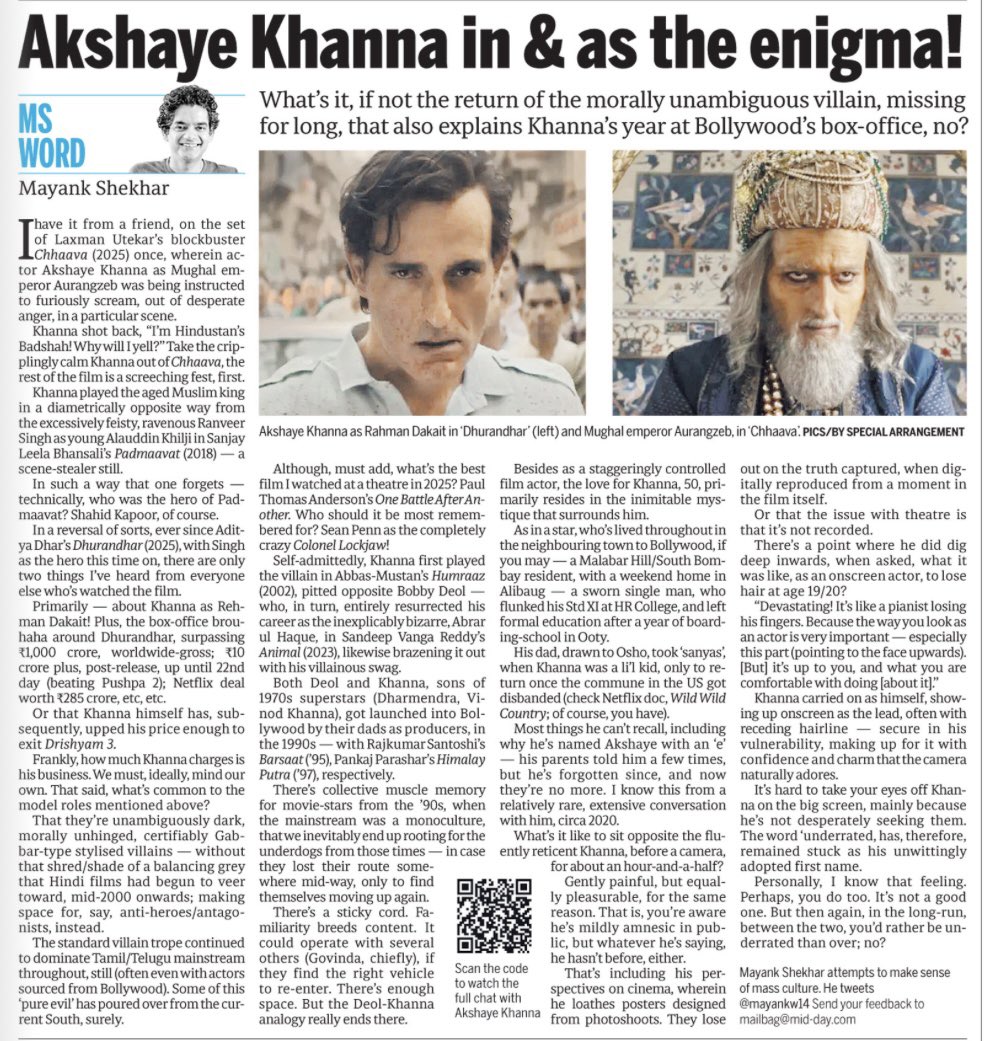 Akshaye Khanna in & as the enigma!

MS WORD

Mayank Shekhar

What's it, if not the return of the morally unambiguous villain, missing for long, that also explains Khanna's year at Bollywood's box-office, no?

Akshaye Khanna as Rahman Dakait in 'Dhurandhar' (left) and Mughal emperor Aurangzeb, in 'Chhaava'. PICS/BY SPECIAL ARRANGEMENT

I have it from a friend, on the set of Laxman Utekar's blockbuster Chhaava (2025) once, wherein actor Akshaye Khanna as Mughal emperor Aurangzeb was being instructed to furiously scream, out of desperate anger, in a particular scene.

Khanna shot back, "I'm Hindustan's Badshah! Why will I yell?" Take the cripplingly calm Khanna out of Chhaava, the rest of the film is a screeching fest, first.

Khanna played the aged Muslim king in a diametrically opposite way from the excessively feisty, ravenous Ranveer Singh as young Alauddin Khilji in Sanjay Leela Bhansali's Padmaavat (2018) — a scene-stealer still.

In such a way that one forgets — technically, who was the hero of Padmaavat? Shahid Kapoor, of course.

In a reversal of sorts, ever since Aditya Dhar's Dhurandhar (2025), with Singh as the hero this time on, there are only two things I've heard from everyone else who's watched the film.

Primarily — about Khanna as Rehman Dakait! Plus, the box-office brouhaha around Dhurandhar, surpassing ₹1,000 crore, worldwide-gross; ₹10 crore plus, post-release, up until 22nd day (beating Pushpa 2); Netflix deal worth ₹285 crore, etc, etc.

Or that Khanna himself has, subsequently, upped his price enough to exit Drishyam 3.

Frankly, how much Khanna charges is his business. We must, ideally, mind our own. That said, what's common to the model roles mentioned above?

That they're unambiguously dark, morally unhinged, certifiably Gabbar-type stylised villains — without that shred/shade of a balancing grey that Hindi films had begun to veer toward, mid-2000 onwards; making space for, say, anti-heroes/antagonists, instead.

The standard villain trope continued to dominate Tamil/Telugu mainstream throughout, still (often even with actors sourced from Bollywood). Some of this 'pure evil' has poured over from the current South, surely.

Although, must add, what's the best film I watched at a theatre in 2025? Paul Thomas Anderson's One Battle After Another. Who should it be most remembered for? Sean Penn as the completely crazy Colonel Lockjaw!

Self-admittedly, Khanna first played the villain in Abbas-Mustan's Humraaz (2002), pitted opposite Bobby Deol — who, in turn, entirely resurrected his career as the inexplicably bizarre, Abrar ul Haque, in Sandeep Vanga Reddy's Animal (2023), likewise brazening it out with his villainous swag.

Both Deol and Khanna, sons of 1970s superstars (Dharmendra, Vinod Khanna), got launched into Bollywood by their dads as producers, in the 1990s — with Rajkumar Santoshi's Barsaat ('95), Pankaj Parashar's Himalay Putra ('97), respectively.

There's collective muscle memory for movie-stars from the '90s, when the mainstream was a monoculture, that we inevitably end up rooting for the underdogs from those times — in case they lost their route somewhere mid-way, only to find themselves moving up again.

There's a sticky cord. Familiarity breeds content. It could operate with several others (Govinda, chiefly), if they find the right vehicle to re-enter. There's enough space. But the Deol-Khanna analogy really ends there.

Besides as a staggeringly controlled film actor, the love for Khanna, 50, primarily resides in the inimitable mystique that surrounds him.

As in a star, who's lived throughout in the neighbouring town to Bollywood, if you may — a Malabar Hill/South Bombay resident, with a weekend home in Alibaug — a sworn single man, who flunked his Std XI at HR College, and left formal education after a year of boarding-school in Ooty.

His dad, drawn to Osho, took 'sanyas', when Khanna was a li'l kid, only to return once the commune in the US got disbanded (check Netflix doc, Wild Wild Country; of course, you have).

Most things he can't recall, including why he's named Akshaye with an 'e' — his parents told him a few times, but he's forgotten since, and now they're no more. I know this from a relatively rare, extensive conversation with him, circa 2020.

What's it like to sit opposite the fluently reticent Khanna, before a camera, for about an hour-and-a-half?

Gently painful, but equally pleasurable, for the same reason. That is, you're aware he's mildly amnesic in public, but whatever he's saying, he hasn't before, either.

That's including his perspectives on cinema, wherein he loathes posters designed from photoshoots. They lose out on the truth captured, when digitally reproduced from a moment in the film itself.

Or that the issue with theatre is that it's not recorded.

There's a point where he did dig deep inwards, when asked, what it was like, as an onscreen actor, to lose hair at age 19/20?

"Devastating! It's like a pianist losing his fingers. Because the way you look as an actor is very important — especially this part (pointing to the face upwards). [But] it's up to you, and what you are comfortable with doing [about it]."

Khanna carried on as himself, showing up onscreen as the lead, often with receding hairline — secure in his vulnerability, making up for it with confidence and charm that the camera naturally adores.

It's hard to take your eyes off Khanna on the big screen, mainly because he's not desperately seeking them. The word 'underrated, has, therefore, remained stuck as his unwittingly adopted first name.

Personally, I know that feeling. Perhaps, you do too. It's not a good one. But then again, in the long-run, between the two, you'd rather be underrated than over; no?

Scan the code to watch the full chat with Akshaye Khanna

Mayank Shekhar attempts to make sense of mass culture. He tweets @mayankw14 Send your feedback to mailbag@mid-day.com